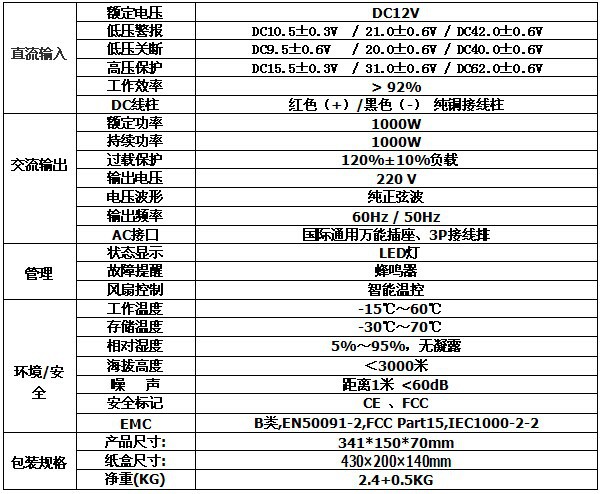 | | | |
|---|---|---|
| 直流输入 | 额定电压 | DC12V |
| | 低压警报 | DC10.5±0.3V / 21.0±0.6V / DC42.0±0.6V |
| | 低压关断 | DC9.5±0.6V / 20.0±0.6V / DC40.0±0.6V |
| | 高压保护 | DC15.5±0.3V / 31.0±0.6V / DC62.0±0.6V |
| | 工作效率 | > 92% |
| | DC线柱 | 红色（+）/黑色（-） 纯铜接线柱 |
| 交流输出 | 额定功率 | 1000W |
| | 持续功率 | 1000W |
| | 过载保护 | 120%±10%负载 |
| | 输出电压 | 220 V |
| | 电压波形 | 纯正弦波 |
| | 输出频率 | 60Hz / 50Hz |
| | AC接口 | 国际通用万能插座、3P接线排 |
| 管理 | 状态显示 | LED灯 |
| | 故障提醒 | 蜂鸣器 |
| | 风扇控制 | 智能温控 |
| 环境/安全 | 工作温度 | -15℃～60℃ |
| | 存储温度 | -30℃～70℃ |
| | 相对湿度 | 5%～95%，无凝露 |
| | 海拔高度 | <3000米 |
| | 噪 声 | 距离1米 <60dB |
| | 安全标记 | CE 、FCC |
| | EMC | B类,EN50091-2,FCC Part15,IEC1000-2-2 |
| 包装规格 | 产品尺寸: | 341*150*70mm |
| | 纸盒尺寸: | 430×200×140mm |
| | 净重(KG) | 2.4+0.5KG |